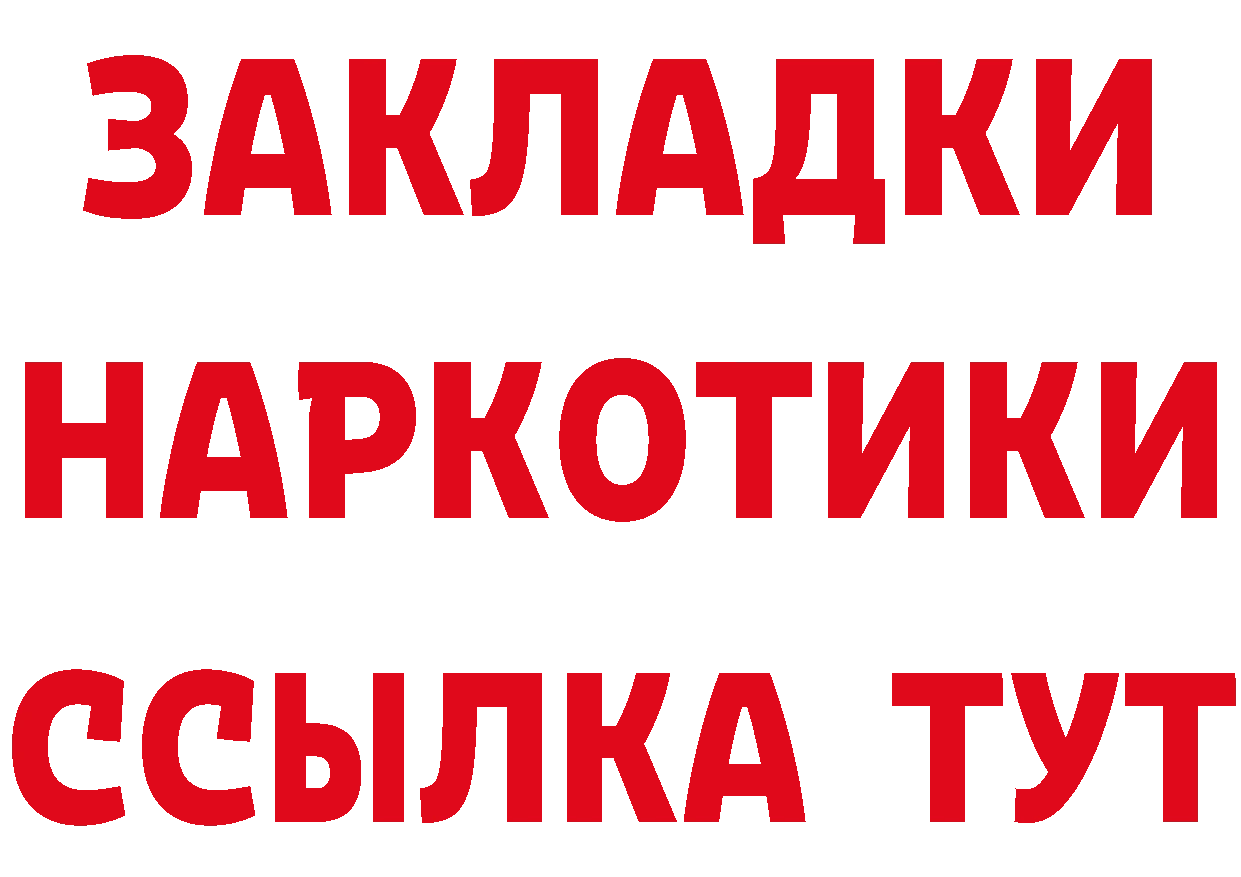 ЗАКЛАДКИ
НАРКОТИКИ
ССЫЛКА ТУТ